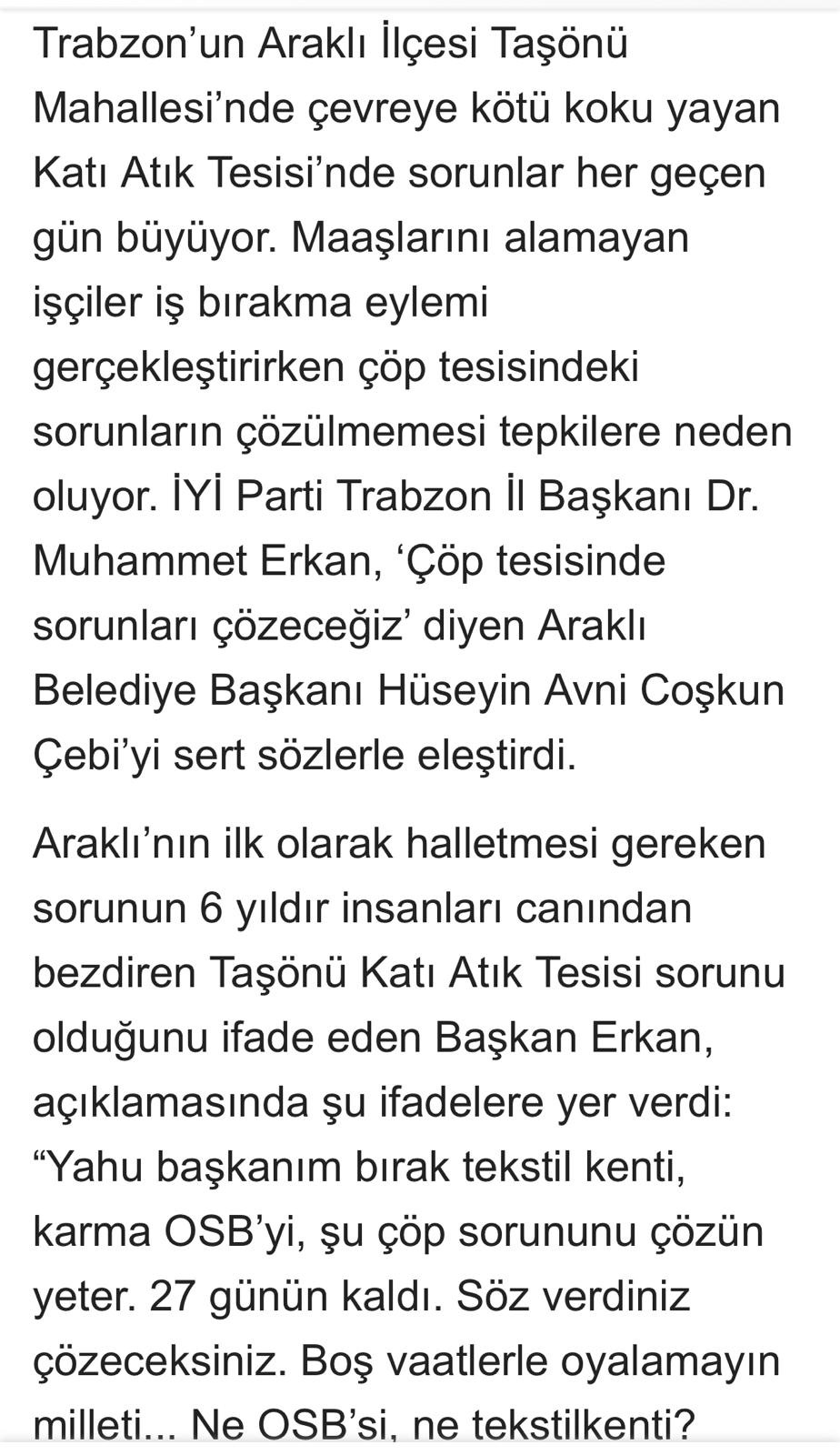 Trabzon’un Araklı İlçesi Taşönü Mahallesi’nde çevreye kötü koku yayan Katı Atık Tesisi’nde sorunlar her geçen gün büyüyor. Maaşlarını alamayan işçiler iş bırakma eylemi gerçekleştirirken çöp tesisindeki sorunların çözülmemesi tepkilere neden oluyor. İYİ Parti Trabzon İl Başkanı Dr. Muhammet Erkan, ‘Çöp tesisinde sorunları çözeceğiz’ diyen Araklı Belediye Başkanı Hüseyin Avni Coşkun Çebi’yi sert sözlerle eleştirdi.

Araklı’nın ilk olarak halletmesi gereken sorunun 6 yıldır insanları canından bezdiren Taşönü Katı Atık Tesisi sorunu olduğunu ifade eden Başkan Erkan, açıklamasında şu ifadelere yer verdi: “Yahu başkanım bırak tekstil kenti, karma OSB’yi, şu çöp sorununu çözün yeter. 27 günün kaldı. Söz verdiniz çözeceksiniz. Boş vaatlerle oyalamayın milleti... Ne OSB’si, ne tekstilkenti?